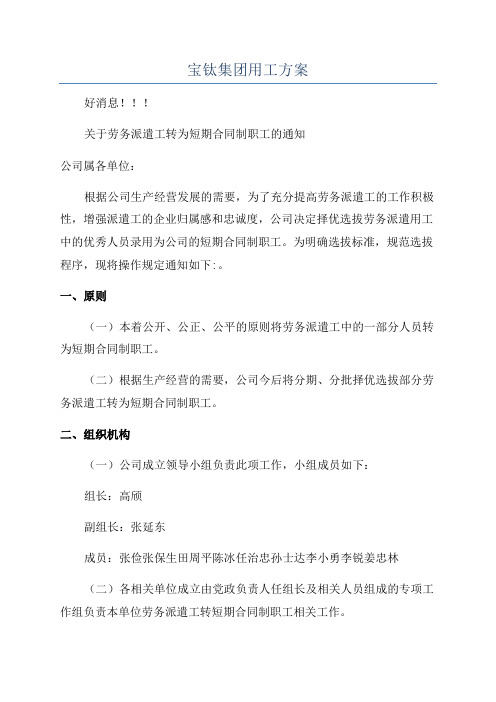 宝钛集团用工方案

好消息！！！

关于劳务派遣工转为短期合同制职工的通知

公司属各单位：

根据公司生产经营发展的需要，为了充分提高劳务派遣工的工作积极性，增强派遣工的企业归属感和忠诚度，公司决定择优选拔劳务派遣用工中的优秀人员录用为公司的短期合同制职工。为明确选拔标准，规范选拔程序，现将操作规定通知如下：。

一、原则

（一）本着公开、公正、公平的原则将劳务派遣工中的一部分人员转为短期合同制职工。

（二）根据生产经营的需要，公司今后将分期、分批择优选拔部分劳务派遣工转为短期合同制职工。

二、组织机构

（一）公司成立领导小组负责此项工作，小组成员如下：

组长：高颀

副组长：张延东

成员：张俭张保生田周平陈冰任治忠孙士达李小勇李锐姜忠林

（二）各相关单位成立由党政负责人任组长及相关人员组成的专项工作组负责本单位劳务派遣工转短期合同制职工相关工作。